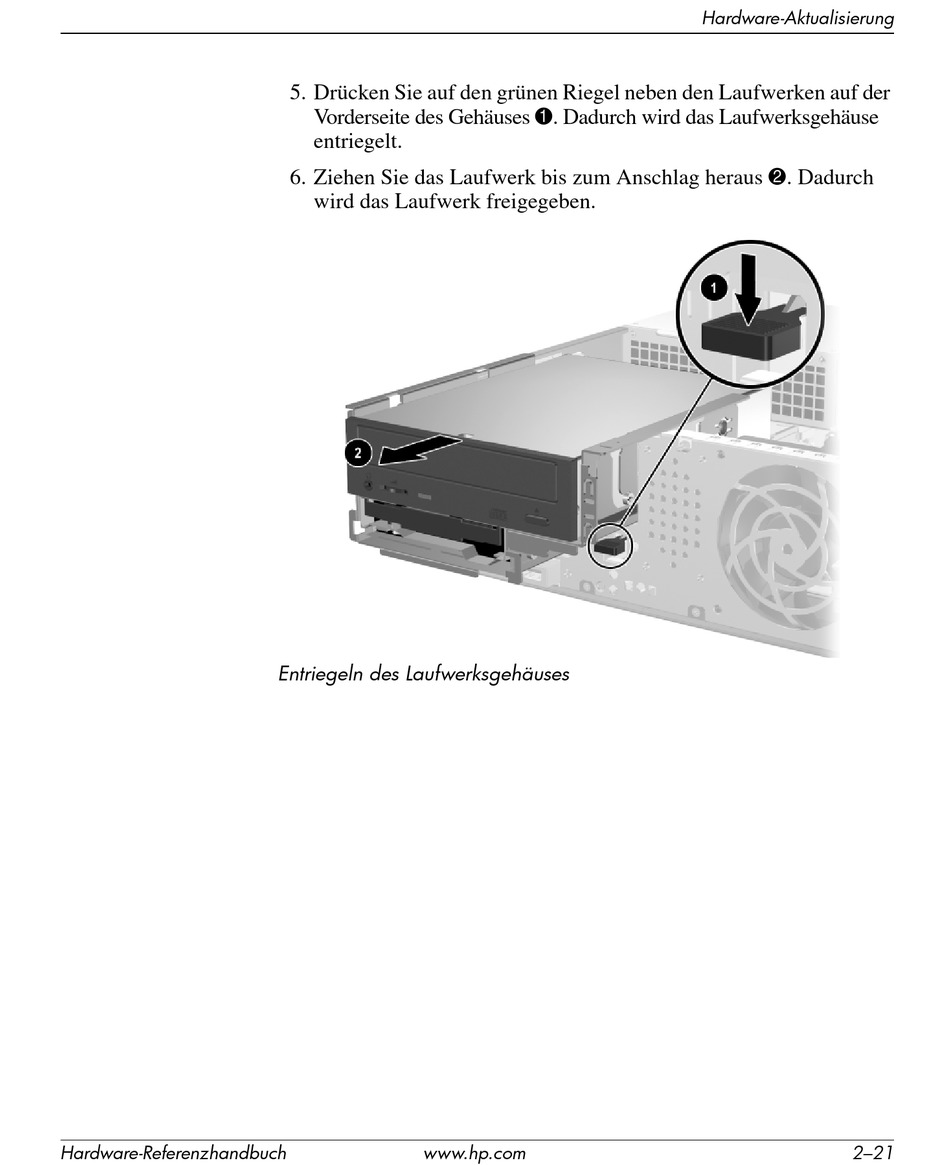 Hardware-Aktualisierung

5. Drücken Sie auf den grünen Riegel neben den Laufwerken auf der Vorderseite des Gehäuses ❶. Dadurch wird das Laufwerksgehäuse entriegelt.

6. Ziehen Sie das Laufwerk bis zum Anschlag heraus ❷. Dadurch wird das Laufwerk freigegeben.

1

2

Entriegeln des Laufwerksgehäuses

Hardware-Referenzhandbuch www.hp.com 2–21